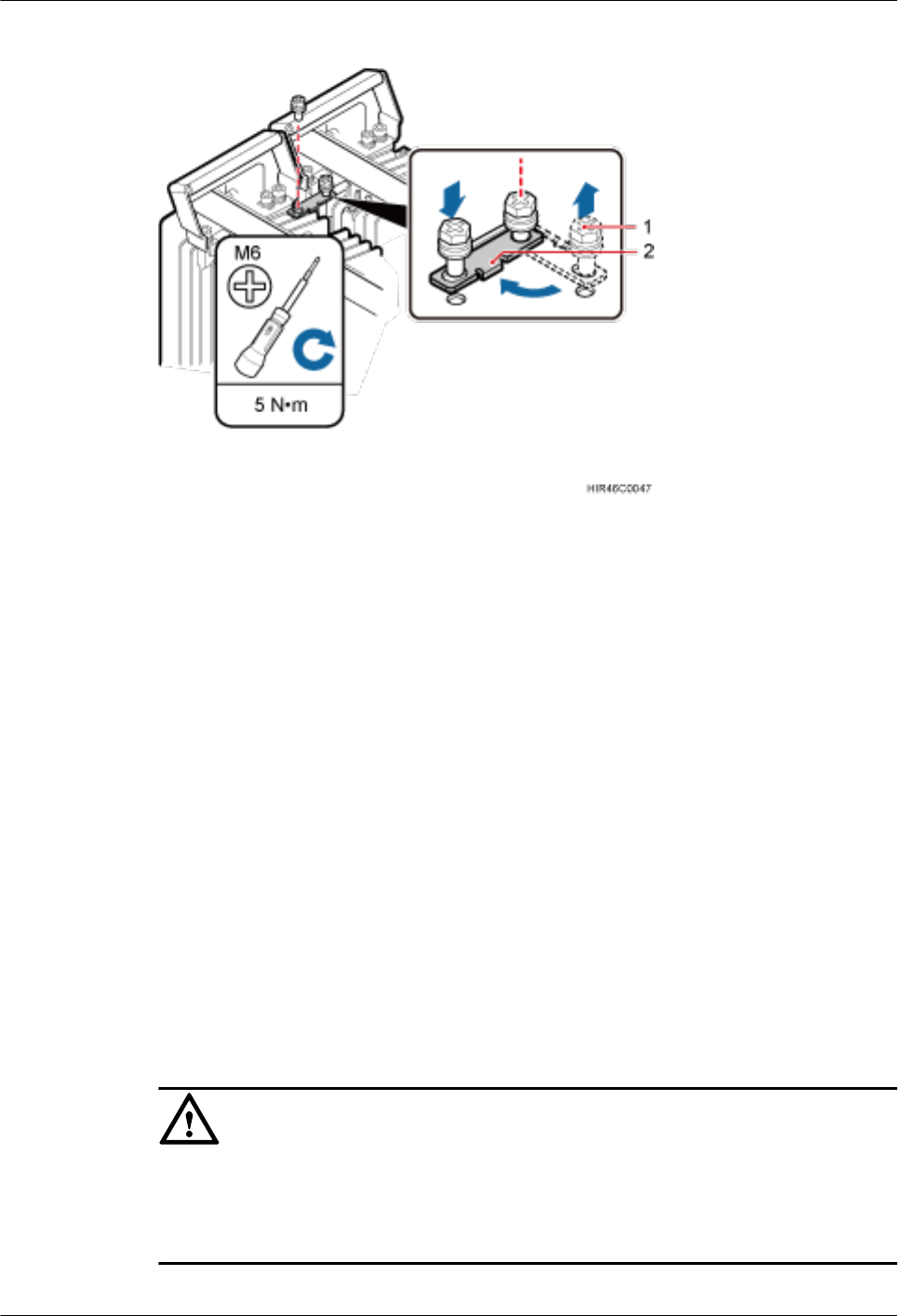 M6

5 N•m

1

2

HIR46C0047